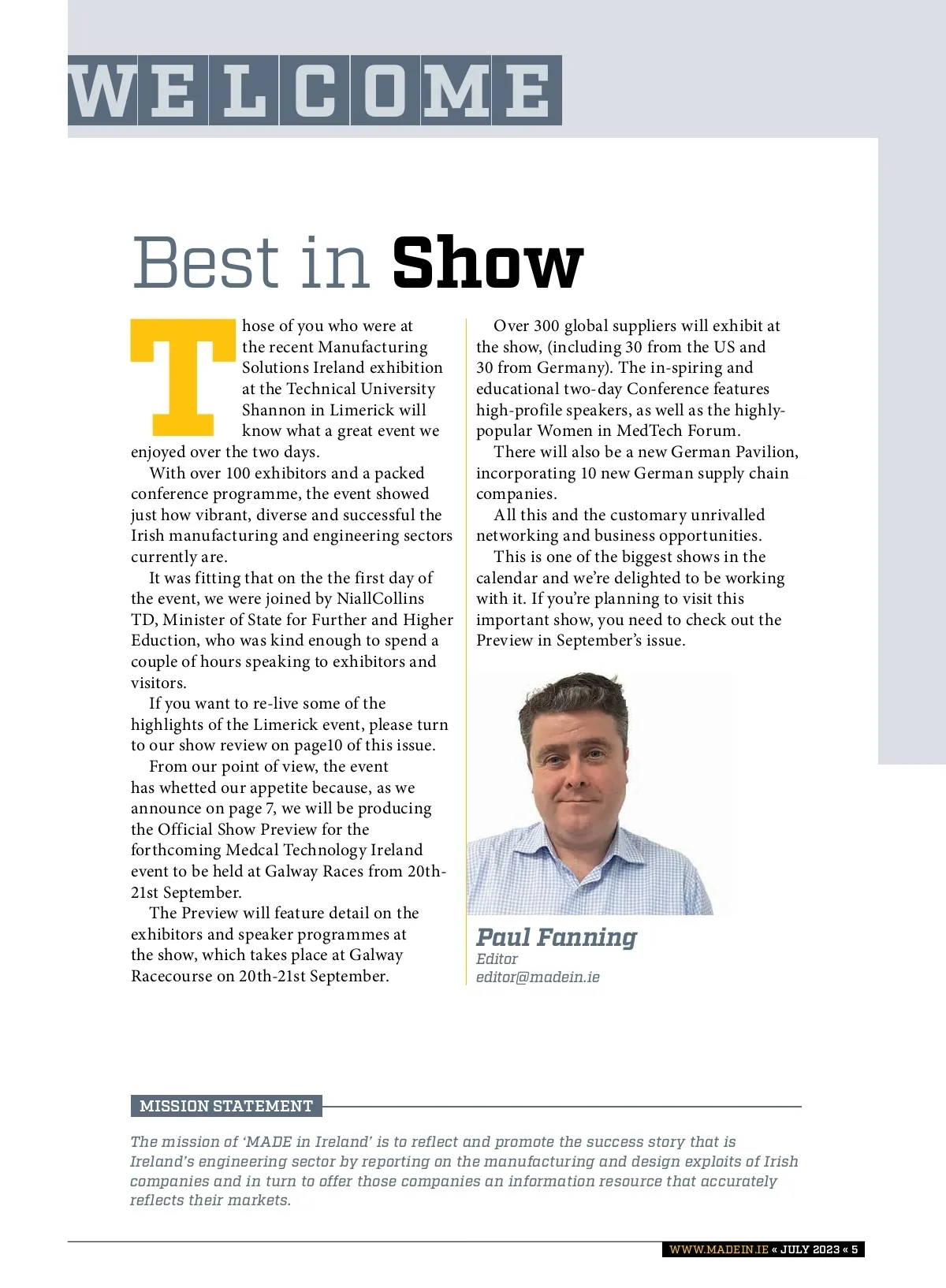 WELCOME

Best in Show

Those of you who were at the recent Manufacturing Solutions Ireland exhibition at the Technical University Shannon in Limerick will know what a great event we enjoyed over the two days.

With over 100 exhibitors and a packed conference programme, the event showed just how vibrant, diverse and successful the Irish manufacturing and engineering sectors currently are.

It was fitting that on the the first day of the event, we were joined by NiallCollins TD, Minister of State for Further and Higher Eduction, who was kind enough to spend a couple of hours speaking to exhibitors and visitors.

If you want to re-live some of the highlights of the Limerick event, please turn to our show review on page10 of this issue.

From our point of view, the event has whetted our appetite because, as we announce on page 7, we will be producing the Official Show Preview for the forthcoming Medcal Technology Ireland event to be held at Galway Races from 20th-21st September.

The Preview will feature detail on the exhibitors and speaker programmes at the show, which takes place at Galway Racecourse on 20th-21st September.

Over 300 global suppliers will exhibit at the show, (including 30 from the US and 30 from Germany). The in-spiring and educational two-day Conference features high-profile speakers, as well as the highly-popular Women in MedTech Forum.

There will also be a new German Pavilion, incorporating 10 new German supply chain companies.

All this and the customary unrivalled networking and business opportunities.

This is one of the biggest shows in the calendar and we're delighted to be working with it. If you're planning to visit this important show, you need to check out the Preview in September's issue.

Paul Fanning
Editor
editor@madein.ie

MISSION STATEMENT

The mission of 'MADE in Ireland' is to reflect and promote the success story that is Ireland's engineering sector by reporting on the manufacturing and design exploits of Irish companies and in turn to offer those companies an information resource that accurately reflects their markets.

WWW.MADEIN.IE « JULY 2023 « 5